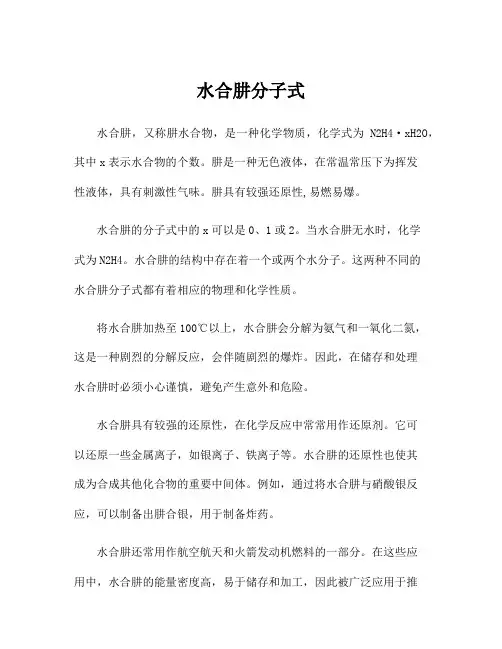 水合肼分子式

水合肼，又称肼水合物，是一种化学物质，化学式为 N2H4·xH2O，其中 x 表示水合物的个数。肼是一种无色液体，在常温常压下为挥发性液体，具有刺激性气味。肼具有较强还原性,易燃易爆。

水合肼的分子式中的 x 可以是 0、1 或 2。当水合肼无水时，化学式为 N2H4。水合肼的结构中存在着一个或两个水分子。这两种不同的水合肼分子式都有着相应的物理和化学性质。

将水合肼加热至 100℃以上，水合肼会分解为氨气和一氧化二氮，这是一种剧烈的分解反应，会伴随剧烈的爆炸。因此，在储存和处理水合肼时必须小心谨慎，避免产生意外和危险。

水合肼具有较强的还原性，在化学反应中常常用作还原剂。它可以还原一些金属离子，如银离子、铁离子等。水合肼的还原性也使其成为合成其他化合物的重要中间体。例如，通过将水合肼与硝酸银反应，可以制备出肼合银，用于制备炸药。

水合肼还常用作航空航天和火箭发动机燃料的一部分。在这些应用中，水合肼的能量密度高，易于储存和加工，因此被广泛应用于推